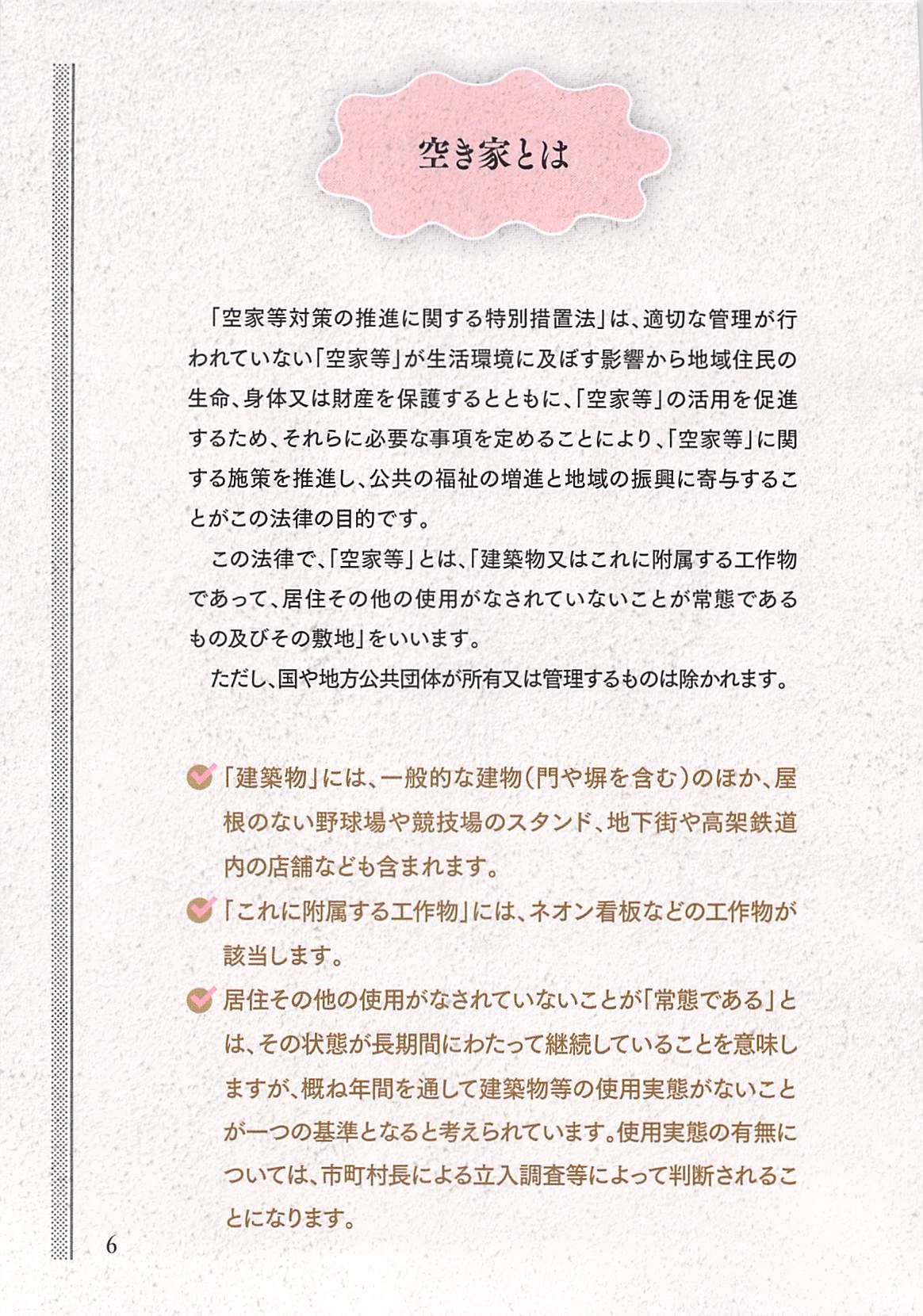 空き家とは

「空家等対策の推進に関する特別措置法」は、適切な管理が行われていない「空家等」が生活環境に及ぼす影響から地域住民の生命、身体又は財産を保護するとともに、「空家等」の活用を促進するため、それらに必要な事項を定めることにより、「空家等」に関する施策を推進し、公共の福祉の増進と地域の振興に寄与することがこの法律の目的です。

この法律で、「空家等」とは、「建築物又はこれに附属する工作物であって、居住その他の使用がなされていないことが常態であるもの及びその敷地」をいいます。

ただし、国や地方公共団体が所有又は管理するものは除かれます。

「建築物」には、一般的な建物（門や塀を含む）のほか、屋根のない野球場や競技場のスタンド、地下街や高架鉄道内の店舗なども含まれます。

「これに附属する工作物」には、ネオン看板などの工作物が該当します。

居住その他の使用がなされていないことが「常態である」とは、その状態が長期間にわたって継続していることを意味しますが、概ね年間を通して建築物等の使用実態がないことが一つの基準となると考えられています。使用実態の有無については、市町村長による立入調査等によって判断されることになります。

6